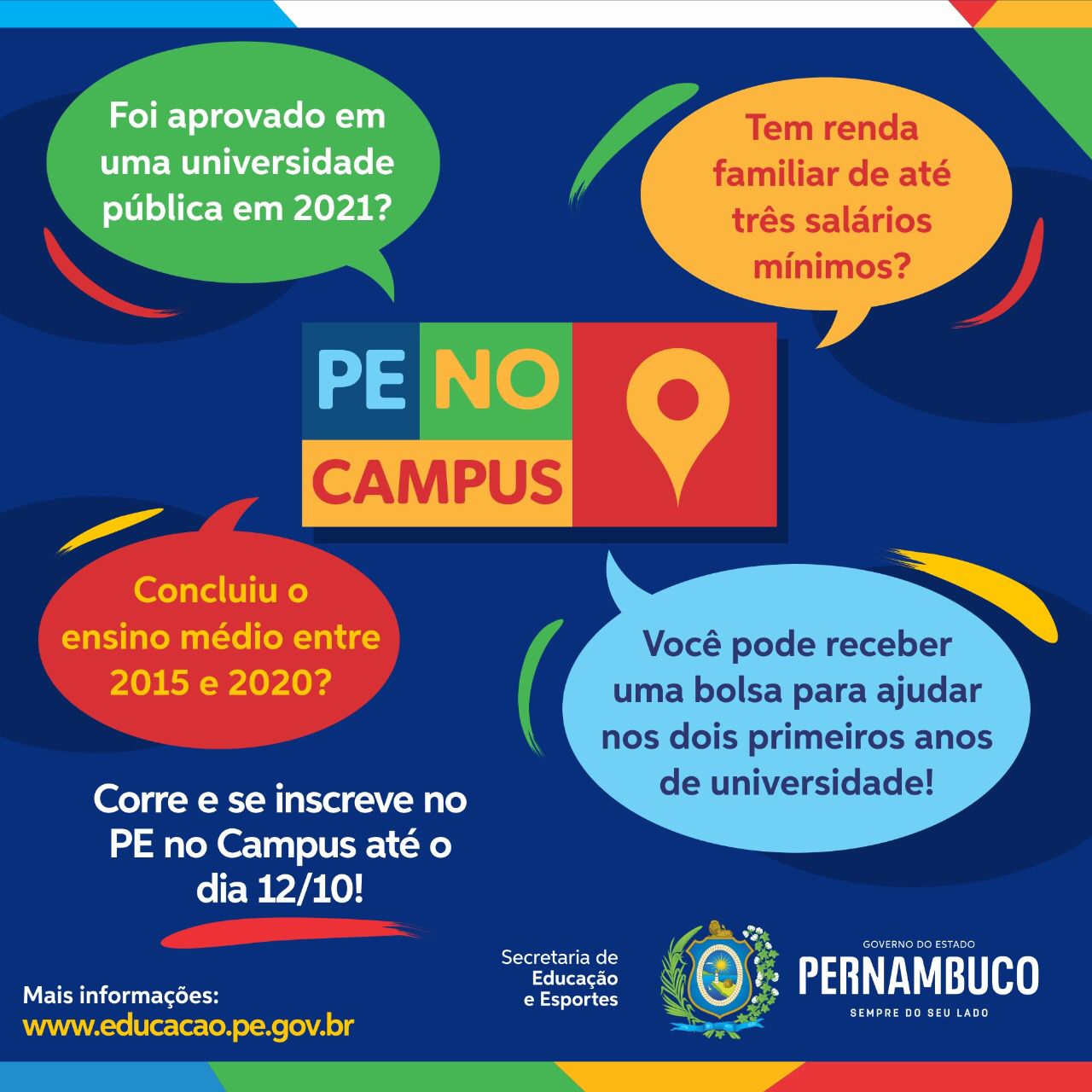 Foi aprovado em uma universidade pública em 2021?

Tem renda familiar de até três salários mínimos?

PE NO CAMPUS

Concluiu o ensino médio entre 2015 e 2020?

Você pode receber uma bolsa para ajudar nos dois primeiros anos de universidade!

Corre e se inscreve no PE no Campus até o dia 12/10!

Mais informações:
www.educacao.pe.gov.br

Secretaria de Educação e Esportes

GOVERNO DO ESTADO
PERNAMBUCO
SEMPRE DO SEU LADO